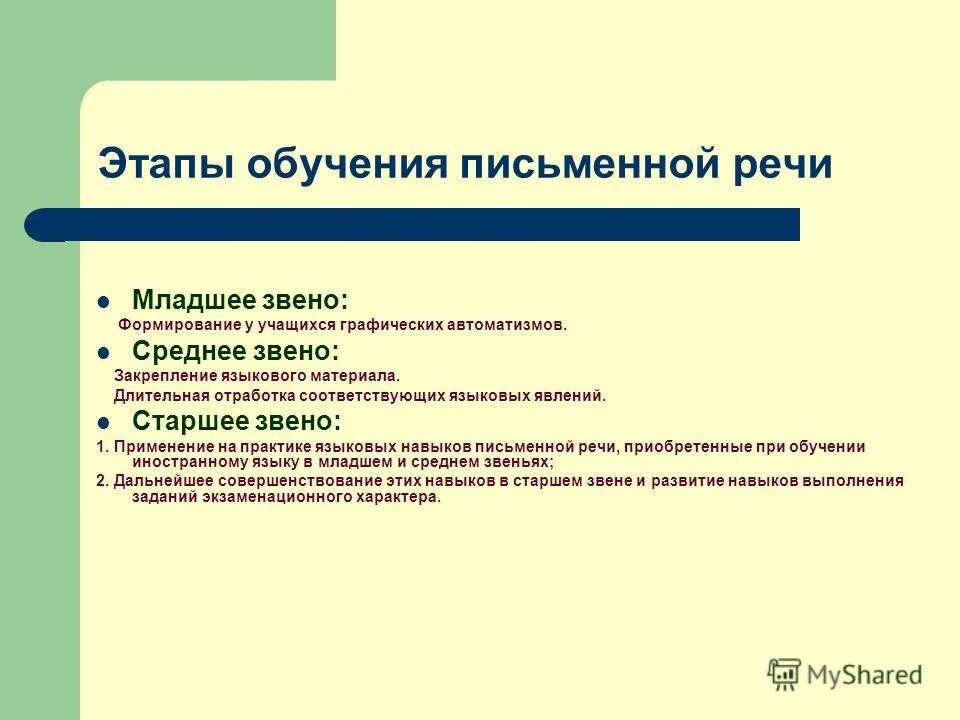 Этапы обучения письменной речи

Младшее звено:

Формирование у учащихся графических автоматизмов.

Среднее звено:

Закрепление языкового материала.

Длительная отработка соответствующих языковых явлений.

Старшее звено:

1. Применение на практике языковых навыков письменной речи, приобретенные при обучении иностранному языку в младшем и среднем звеньях;

2. Дальнейшее совершенствование этих навыков в старшем звене и развитие навыков выполнения заданий экзаменационного характера.

MyShared